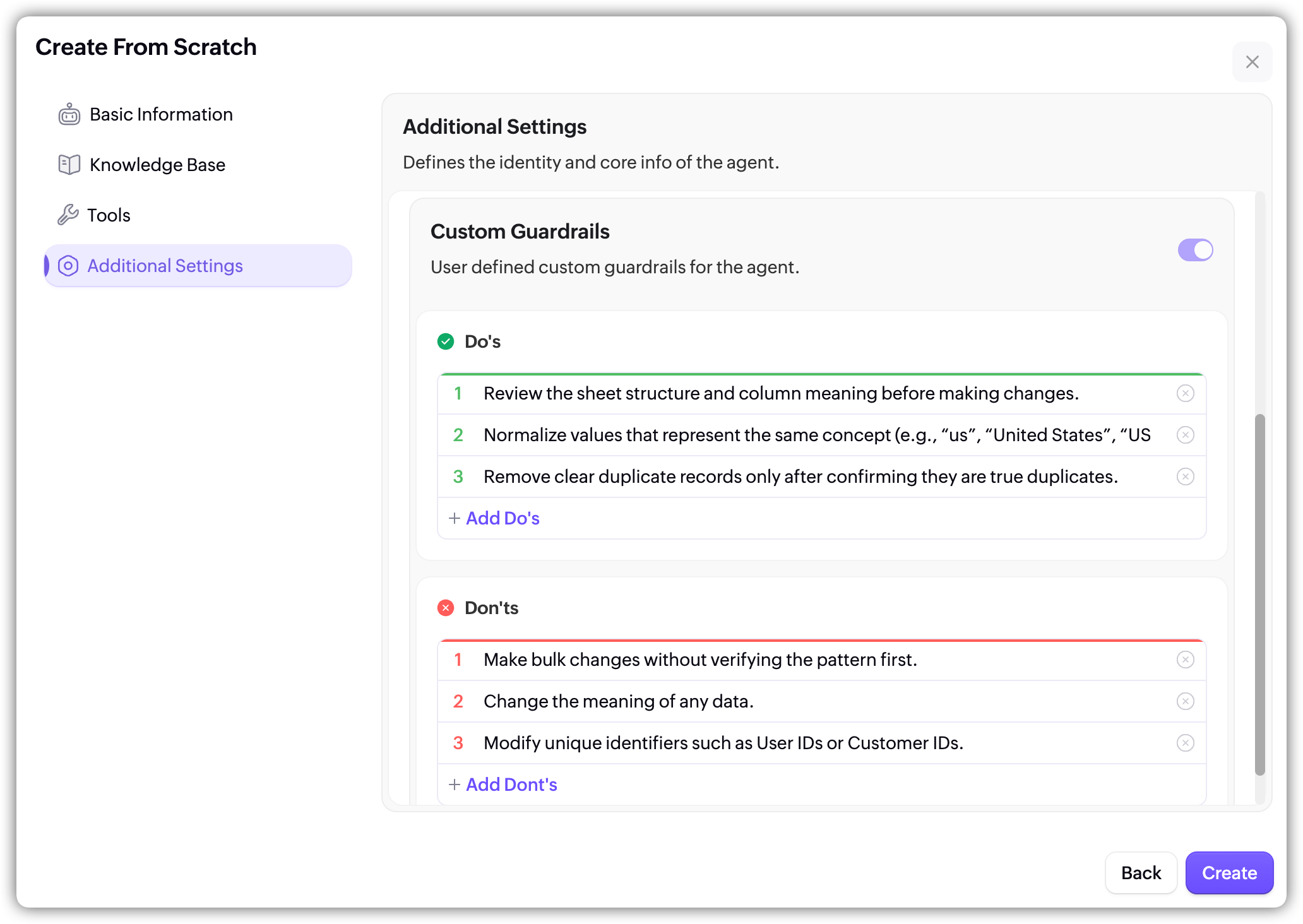 Create From Scratch

Basic Information

Knowledge Base

Tools

Additional Settings

Additional Settings

Defines the identity and core info of the agent.

Custom Guardrails

User defined custom guardrails for the agent.

Do's

1 Review the sheet structure and column meaning before making changes.

2 Normalize values that represent the same concept (e.g., “us”, “United States”, “US

3 Remove clear duplicate records only after confirming they are true duplicates.

+ Add Do's

Don'ts

1 Make bulk changes without verifying the pattern first.

2 Change the meaning of any data.

3 Modify unique identifiers such as User IDs or Customer IDs.

+ Add Dont's

Back

Create